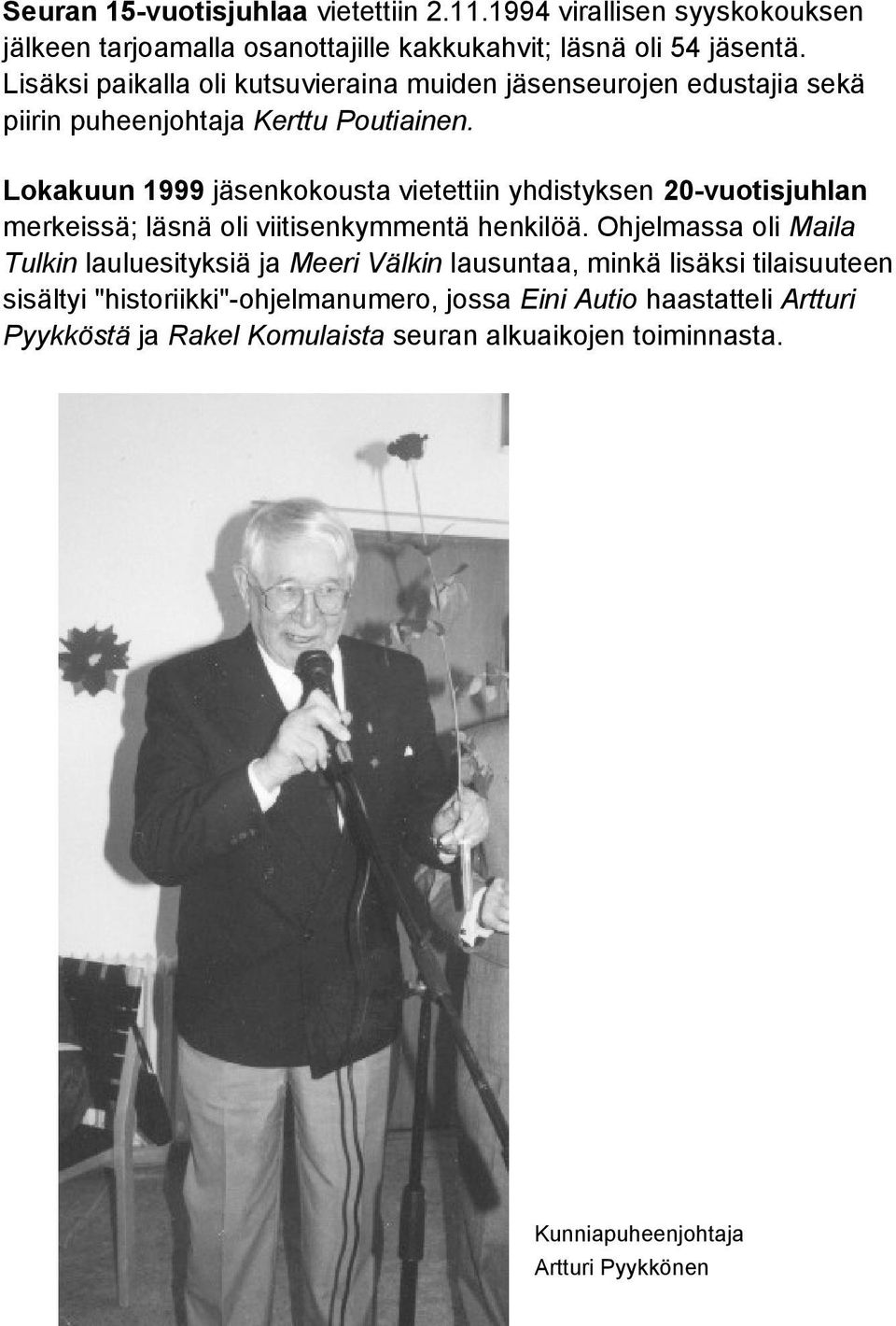 Seuran 15-vuotisjuhlaa vietettiin 2.11.1994 virallisen syyskokouksen jälkeen tarjoamalla osanottajille kakkukahvit; läsnä oli 54 jäsentä. Lisäksi paikalla oli kutsuvieraina muiden jäsenseurojen edustajia sekä piirin puheenjohtaja Kerttu Poutiainen.

Lokakuun 1999 jäsenkokousta vietettiin yhdistyksen 20-vuotisjuhlan merkeissä; läsnä oli viitisenkymmentä henkilöä. Ohjelmassa oli Maila Tulkin lauluesityksiä ja Meeri Välkin lausuntaa, minkä lisäksi tilaisuuteen sisältyi "historiikki"-ohjelmanumero, jossa Eini Autio haastatteli Artturi Pyykköstä ja Rakel Komulaista seuran alkuaikojen toiminnasta.

Kunniapuheenjohtaja
Artturi Pyykkönen